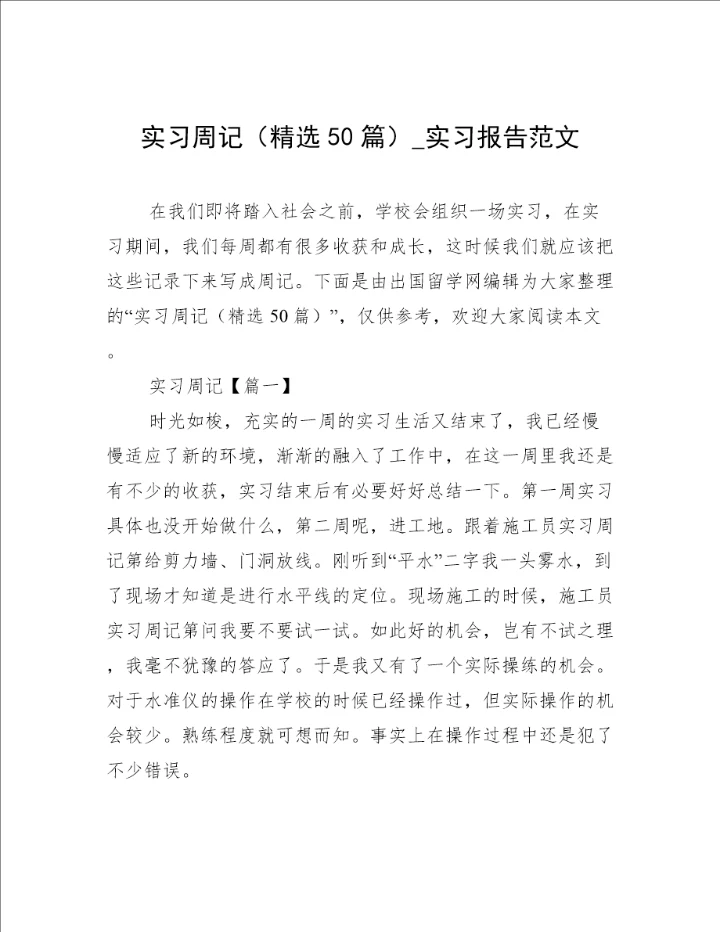 实习周记（精选50篇）_实习报告范文

在我们即将踏入社会之前，学校会组织一场实习，在实习期间，我们每周都有很多收获和成长，这时候我们就应该把这些记录下来写成周记。下面是由出国留学网编辑为大家整理的“实习周记（精选50篇）”，仅供参考，欢迎大家阅读本文。

实习周记【篇一】

时光如梭，充实的一周的实习生活又结束了，我已经慢慢适应了新的环境，渐渐的融入了工作中，在这一周里我还是有不少的收获，实习结束后有必要好好总结一下。第一周实习具体也没开始做什么，第二周呢，进工地。跟着施工员实习周记第给剪力墙、门洞放线。刚听到“平水”二字我一头雾水，到了现场才知道是进行水平线的定位。现场施工的时候，施工员实习周记第问我要不要试一试。如此好的机会，岂有不试之理，我毫不犹豫的答应了。于是我又有了一个实际操练的机会。对于水准仪的操作在学校的时候已经操作过，但实际操作的机会较少。熟练程度就可想而知。事实上在操作过程中还是犯了不少错误。